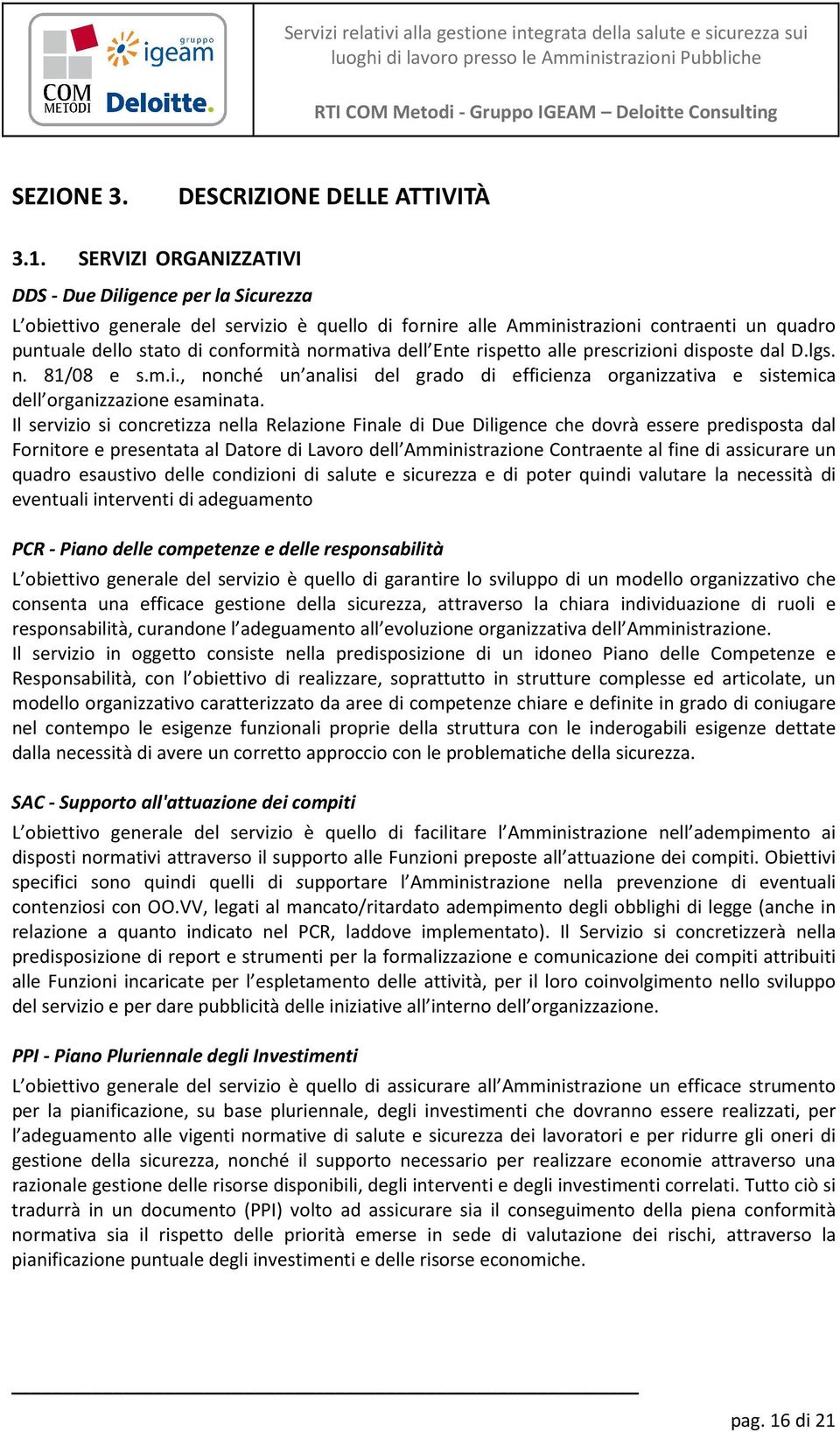 gruppo igeam
COM METODI
Deloitte.

Servizi relativi alla gestione integrata della salute e sicurezza sui luoghi di lavoro presso le Amministrazioni Pubbliche

RTI COM Metodi - Gruppo IGEAM – Deloitte Consulting

SEZIONE 3. DESCRIZIONE DELLE ATTIVITÀ

3.1. SERVIZI ORGANIZZATIVI

DDS - Due Diligence per la Sicurezza

L'obiettivo generale del servizio è quello di fornire alle Amministrazioni contraenti un quadro puntuale dello stato di conformità normativa dell'Ente rispetto alle prescrizioni disposte dal D.lgs. n. 81/08 e s.m.i., nonché un'analisi del grado di efficienza organizzativa e sistemica dell'organizzazione esaminata.
Il servizio si concretizza nella Relazione Finale di Due Diligence che dovrà essere predisposta dal Fornitore e presentata al Datore di Lavoro dell'Amministrazione Contraente al fine di assicurare un quadro esaustivo delle condizioni di salute e sicurezza e di poter quindi valutare la necessità di eventuali interventi di adeguamento

PCR - Piano delle competenze e delle responsabilità

L'obiettivo generale del servizio è quello di garantire lo sviluppo di un modello organizzativo che consenta una efficace gestione della sicurezza, attraverso la chiara individuazione di ruoli e responsabilità, curandone l'adeguamento all'evoluzione organizzativa dell'Amministrazione.
Il servizio in oggetto consiste nella predisposizione di un idoneo Piano delle Competenze e Responsabilità, con l'obiettivo di realizzare, soprattutto in strutture complesse ed articolate, un modello organizzativo caratterizzato da aree di competenze chiare e definite in grado di coniugare nel contempo le esigenze funzionali proprie della struttura con le inderogabili esigenze dettate dalla necessità di avere un corretto approccio con le problematiche della sicurezza.

SAC - Supporto all'attuazione dei compiti

L'obiettivo generale del servizio è quello di facilitare l'Amministrazione nell'adempimento ai disposti normativi attraverso il supporto alle Funzioni preposte all'attuazione dei compiti. Obiettivi specifici sono quindi quelli di supportare l'Amministrazione nella prevenzione di eventuali contenziosi con OO.VV, legati al mancato/ritardato adempimento degli obblighi di legge (anche in relazione a quanto indicato nel PCR, laddove implementato). Il Servizio si concretizzerà nella predisposizione di report e strumenti per la formalizzazione e comunicazione dei compiti attribuiti alle Funzioni incaricate per l'espletamento delle attività, per il loro coinvolgimento nello sviluppo del servizio e per dare pubblicità delle iniziative all'interno dell'organizzazione.

PPI - Piano Pluriennale degli Investimenti

L'obiettivo generale del servizio è quello di assicurare all'Amministrazione un efficace strumento per la pianificazione, su base pluriennale, degli investimenti che dovranno essere realizzati, per l'adeguamento alle vigenti normative di salute e sicurezza dei lavoratori e per ridurre gli oneri di gestione della sicurezza, nonché il supporto necessario per realizzare economie attraverso una razionale gestione delle risorse disponibili, degli interventi e degli investimenti correlati. Tutto ciò si tradurrà in un documento (PPI) volto ad assicurare sia il conseguimento della piena conformità normativa sia il rispetto delle priorità emerse in sede di valutazione dei rischi, attraverso la pianificazione puntuale degli investimenti e delle risorse economiche.

pag. 16 di 21